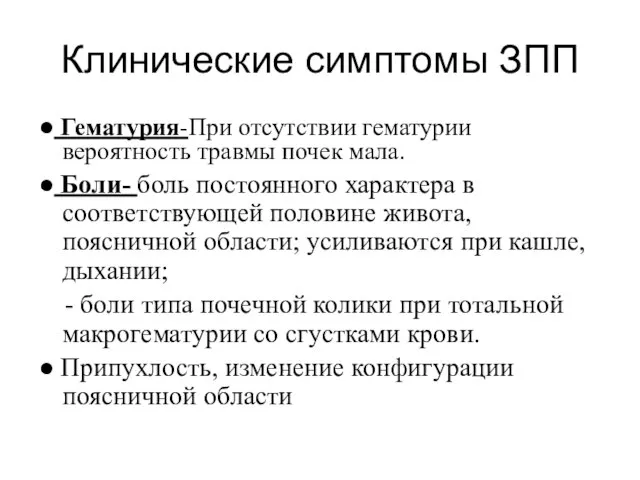 Клинические симптомы ЗПП

● Гематурия-При отсутствии гематурии вероятность травмы почек мала.

● Боли- боль постоянного характера в соответствующей половине живота, поясничной области; усиливаются при кашле, дыхании;

- боли типа почечной колики при тотальной макрогематурии со сгустками крови.

● Припухлость, изменение конфигурации поясничной области